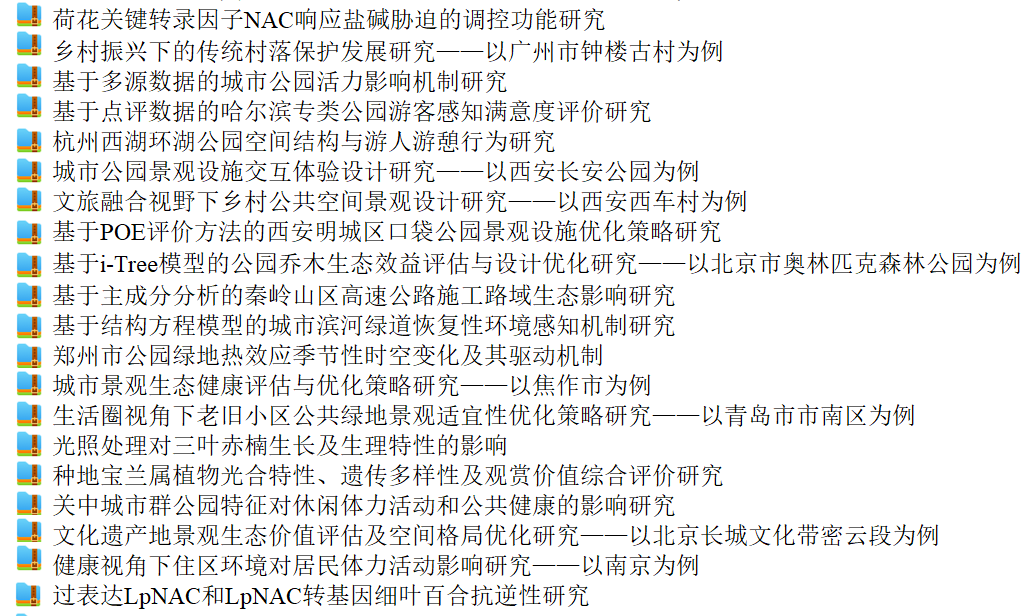 荷花关键转录因子NAC响应盐碱胁迫的调控功能研究
乡村振兴下的传统村落保护发展研究——以广州市钟楼古村为例
基于多源数据的城市公园活力影响机制研究
基于点评数据的哈尔滨专类公园游客感知满意度评价研究
杭州西湖环湖公园空间结构与游人游憩行为研究
城市公园景观设施交互体验设计研究——以西安长安公园为例
文旅融合视野下乡村公共空间景观设计研究——以西安西车村为例
基于POE评价方法的西安明城区口袋公园景观设施优化策略研究
基于i-Tree模型的公园乔木生态效益评估与设计优化研究——以北京市奥林匹克森林公园为例
基于主成分分析的秦岭山区高速公路施工路域生态影响研究
基于结构方程模型的城市滨河绿道恢复性环境感知机制研究
郑州市公园绿地热效应季节性时空变化及其驱动机制
城市景观生态健康评估与优化策略研究——以焦作市为例
生活圈视角下老旧小区公共绿地景观适宜性优化策略研究——以青岛市市南区为例
光照处理对三叶赤楠生长及生理特性的影响
种地宝兰属植物光合特性、遗传多样性及观赏价值综合评价研究
关中城市群公园特征对休闲体力活动和公共健康的影响研究
文化遗产地景观生态价值评估及空间格局优化研究——以北京长城文化带密云段为例
健康视角下住区环境对居民体力活动影响研究——以南京为例
过表达LpNAC和LpNAC转基因细叶百合抗逆性研究